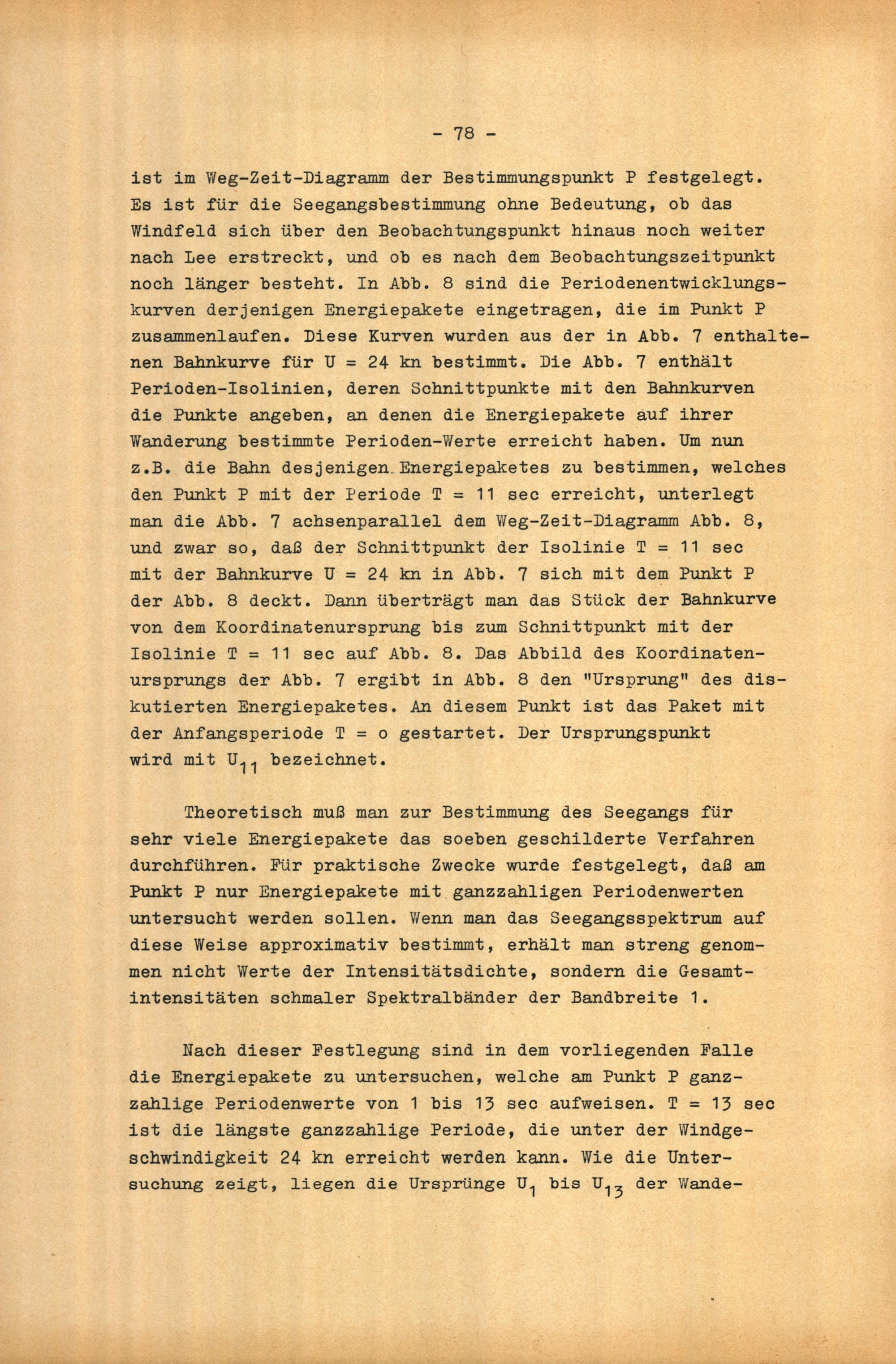 - 78 -

ist im Weg-Zeit-Diagramm der Bestimmungspunkt P festgelegt. Es ist für die Seegangsbestimmung ohne Bedeutung, ob das Windfeld sich über den Beobachtungspunkt hinaus noch weiter nach Lee erstreckt, und ob es nach dem Beobachtungszeitpunkt noch länger besteht. In Abb. 8 sind die Periodenentwicklungskurven derjenigen Energiepakete eingetragen, die im Punkt P zusammenlaufen. Diese Kurven wurden aus der in Abb. 7 enthaltenen Bahnkurve für U = 24 kn bestimmt. Die Abb. 7 enthält Perioden-Isolinien, deren Schnittpunkte mit den Bahnkurven die Punkte angeben, an denen die Energiepakete auf ihrer Wanderung bestimmte Perioden-Werte erreicht haben. Um nun z.B. die Bahn desjenigen Energiepaketes zu bestimmen, welches den Punkt P mit der Periode T = 11 sec erreicht, unterlegt man die Abb. 7 achsenparallel dem Weg-Zeit-Diagramm Abb. 8, und zwar so, daß der Schnittpunkt der Isolinie T = 11 sec mit der Bahnkurve U = 24 kn in Abb. 7 sich mit dem Punkt P der Abb. 8 deckt. Dann überträgt man das Stück der Bahnkurve von dem Koordinatenursprung bis zum Schnittpunkt mit der Isolinie T = 11 sec auf Abb. 8. Das Abbild des Koordinatenursprungs der Abb. 7 ergibt in Abb. 8 den "Ursprung" des diskutierten Energiepaketes. An diesem Punkt ist das Paket mit der Anfangsperiode T = o gestartet. Der Ursprungspunkt wird mit $U_{11}$ bezeichnet.

Theoretisch muß man zur Bestimmung des Seegangs für sehr viele Energiepakete das soeben geschilderte Verfahren durchführen. Für praktische Zwecke wurde festgelegt, daß am Punkt P nur Energiepakete mit ganzzahligen Periodenwerten untersucht werden sollen. Wenn man das Seegangsspektrum auf diese Weise approximativ bestimmt, erhält man streng genommen nicht Werte der Intensitätsdichte, sondern die Gesamtintensitäten schmaler Spektralbänder der Bandbreite 1.

Nach dieser Festlegung sind in dem vorliegenden Falle die Energiepakete zu untersuchen, welche am Punkt P ganzzahlige Periodenwerte von 1 bis 13 sec aufweisen. T = 13 sec ist die längste ganzzahlige Periode, die unter der Windgeschwindigkeit 24 kn erreicht werden kann. Wie die Untersuchung zeigt, liegen die Ursprünge $U_1$ bis $U_{13}$ der Wande-